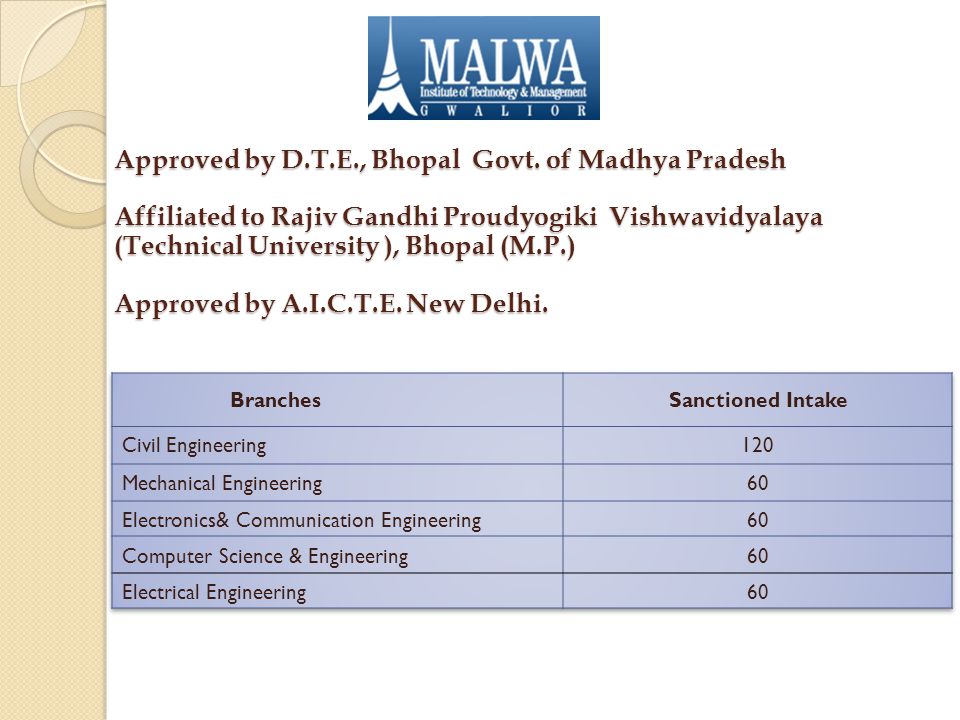 MALWA
Institute of Technology & Management
G W A L I O R

Approved by D.T.E., Bhopal Govt. of Madhya Pradesh

Affiliated to Rajiv Gandhi Proudyogiki Vishwavidyalaya (Technical University ), Bhopal (M.P.)

Approved by A.I.C.T.E. New Delhi.

| Branches | Sanctioned Intake |
|---|---|
| Civil Engineering | 120 |
| Mechanical Engineering | 60 |
| Electronics& Communication Engineering | 60 |
| Computer Science & Engineering | 60 |
| Electrical Engineering | 60 |